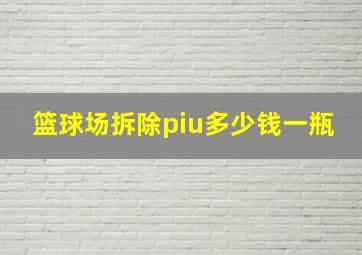 篮球场拆除piu多少钱一瓶